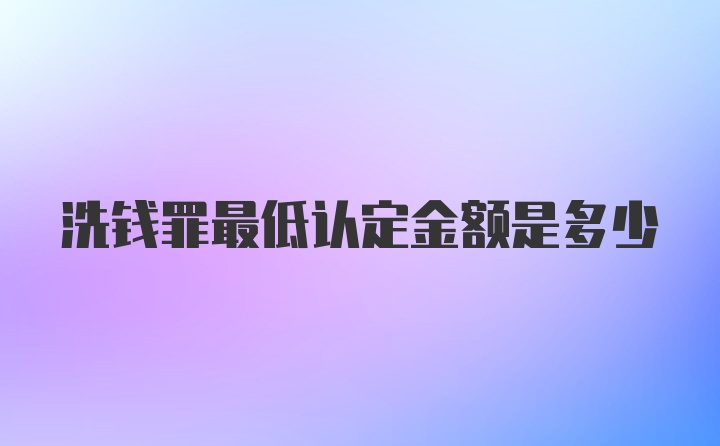 洗钱罪最低认定金额是多少